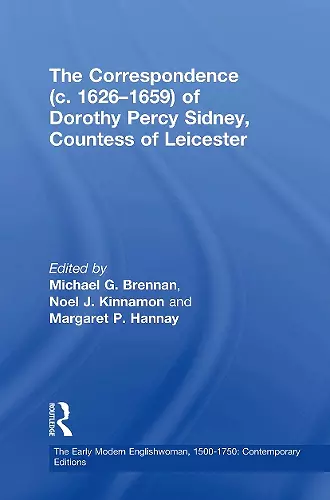 The Correspondence (c. 1626–1659) of Dorothy Percy Sidney, Countess of Leicester

Edited by
Michael G. Brennan,
Noel J. Kinnamon and
Margaret P. Hannay

ROUTLEDGE

The Early Modern Englishwoman, 1500-1750: Contemporary Editions